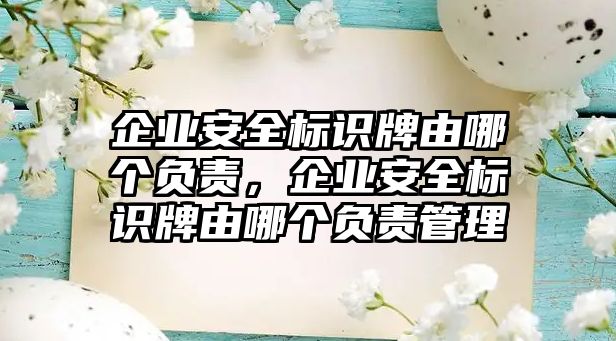 企业安全标识牌由哪个负责，企业安全标识牌由哪个负责管理